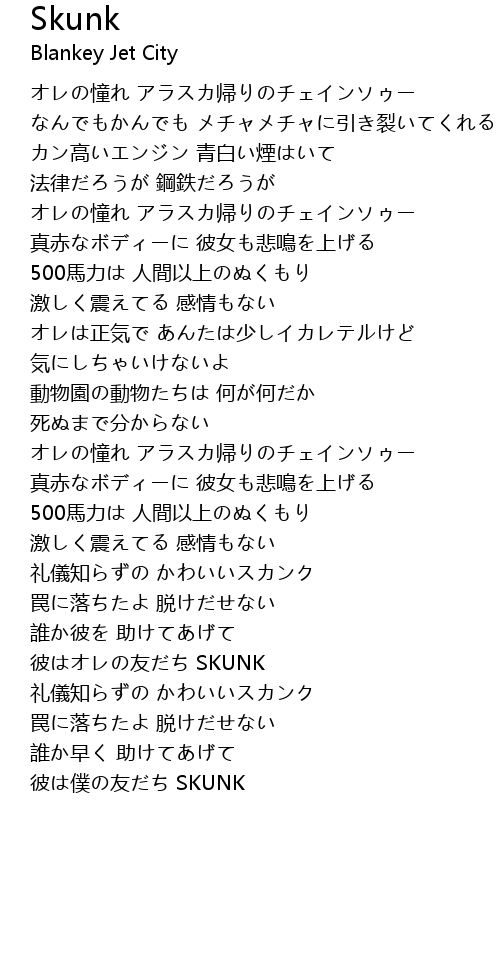 Skunk
Blankey Jet City

オレの憧れ アラスカ帰りのチェインソゥー
なんでもかんでも メチャメチャに引き裂いてくれる
カン高いエンジン 青白い煙はいて
法律だろうが 鋼鉄だろうが
オレの憧れ アラスカ帰りのチェインソゥー
真赤なボディーに 彼女も悲鳴を上げる
500馬力は 人間以上のぬくもり
激しく震えてる 感情もない
オレは正気で あんたは少しイカレテルけど
気にしちゃいけないよ
動物園の動物たちは 何が何だか
死ぬまで分からない
オレの憧れ アラスカ帰りのチェインソゥー
真赤なボディーに 彼女も悲鳴を上げる
500馬力は 人間以上のぬくもり
激しく震えてる 感情もない
礼儀知らずの かわいいスカンク
罠に落ちたよ 脱けだせない
誰か彼を 助けてあげて
彼はオレの友だち SKUNK
礼儀知らずの かわいいスカンク
罠に落ちたよ 脱けだせない
誰か早く 助けてあげて
彼は僕の友だち SKUNK